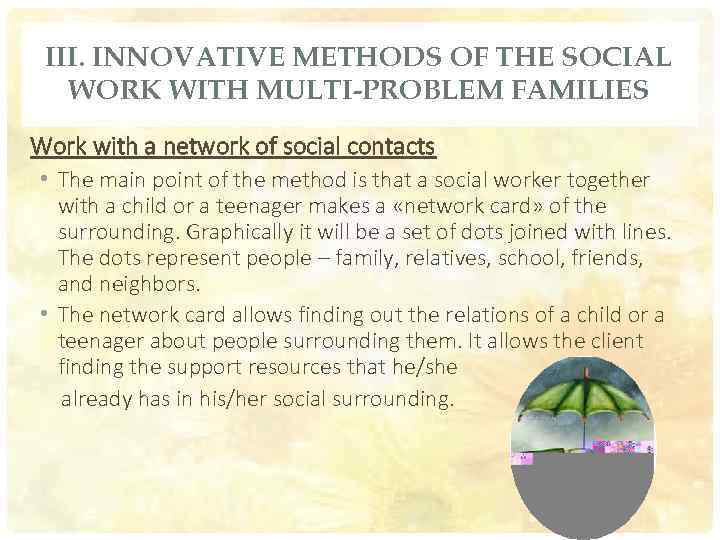 III. INNOVATIVE METHODS OF THE SOCIAL WORK WITH MULTI-PROBLEM FAMILIES

Work with a network of social contacts

• The main point of the method is that a social worker together with a child or a teenager makes a «network card» of the surrounding. Graphically it will be a set of dots joined with lines. The dots represent people – family, relatives, school, friends, and neighbors.

• The network card allows finding out the relations of a child or a teenager about people surrounding them. It allows the client finding the support resources that he/she already has in his/her social surrounding.